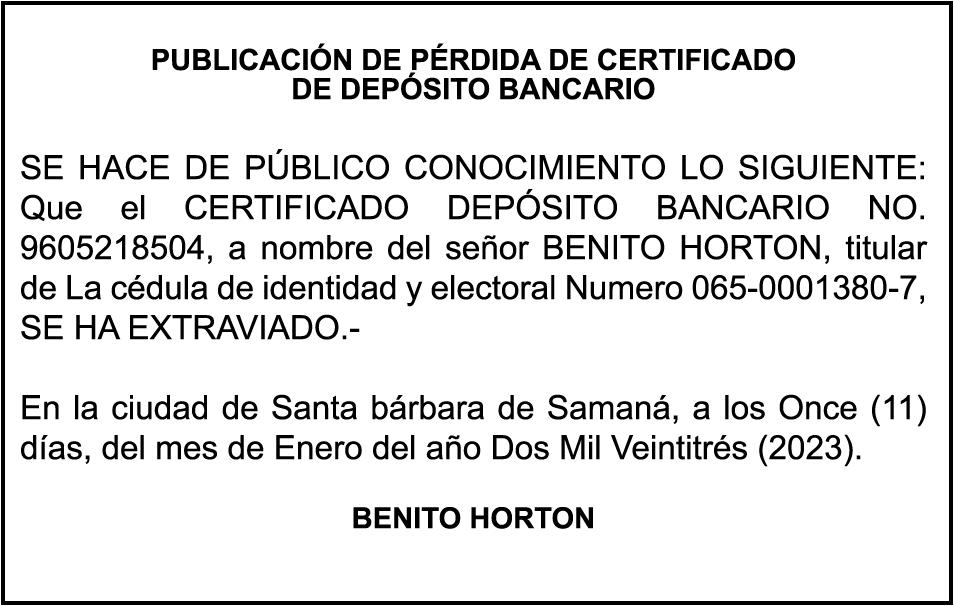 PUBLICACIÓN DE PÉRDIDA DE CERTIFICADO DE DEPÓSITO BANCARIO

SE HACE DE PÚBLICO CONOCIMIENTO LO SIGUIENTE: Que el CERTIFICADO DEPÓSITO BANCARIO NO. 9605218504, a nombre del señor BENITO HORTON, titular de La cédula de identidad y electoral Numero 065-0001380-7, SE HA EXTRAVIADO.-

En la ciudad de Santa bárbara de Samaná, a los Once (11) días, del mes de Enero del año Dos Mil Veintitrés (2023).

BENITO HORTON